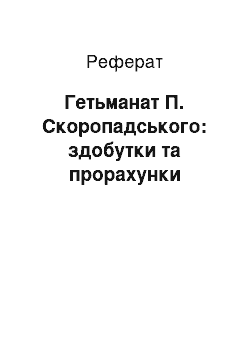 Реферат

Гетьманат П. Скоропадського: здобутки та прорахунки